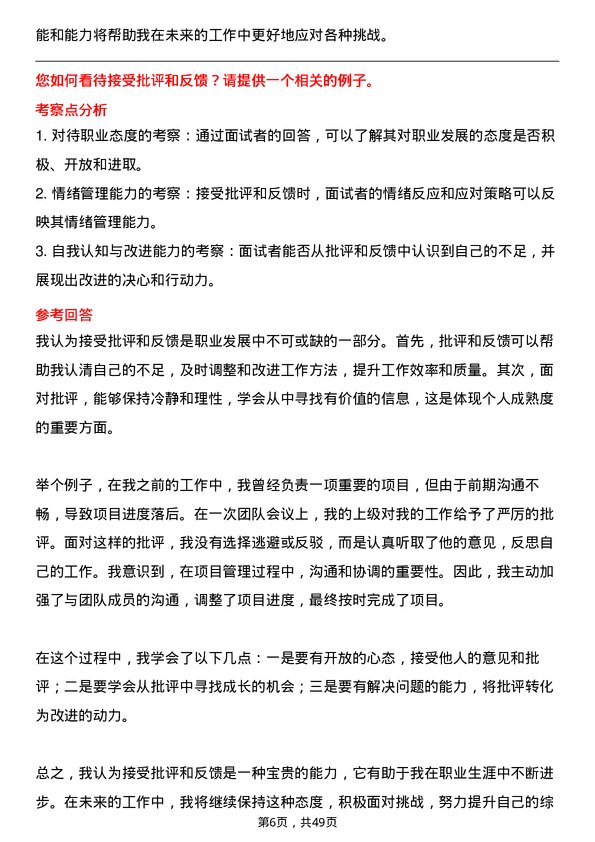 能和能力将帮助我在未来的工作中更好地应对各种挑战。

您如何看待接受批评和反馈？请提供一个相关的例子。

考察点分析

1. 对待职业态度的考察：通过面试者的回答，可以了解其对职业发展的态度是否积极、开放和进取。

2. 情绪管理能力的考察：接受批评和反馈时，面试者的情绪反应和应对策略可以反映其情绪管理能力。

3. 自我认知与改进能力的考察：面试者能否从批评和反馈中认识到自己的不足，并展现出改进的决心和行动力。

参考回答

我认为接受批评和反馈是职业发展中不可或缺的一部分。首先，批评和反馈可以帮助我认清自己的不足，及时调整和改进工作方法，提升工作效率和质量。其次，面对批评，能够保持冷静和理性，学会从中寻找有价值的信息，这是体现个人成熟度的重要方面。

举个例子，在我之前的工作中，我曾经负责一项重要的项目，但由于前期沟通不畅，导致项目进度落后。在一次团队会议上，我的上级对我的工作给予了严厉的批评。面对这样的批评，我没有选择逃避或反驳，而是认真听取了他的意见，反思自己的工作。我意识到，在项目管理过程中，沟通和协调的重要性。因此，我主动加强了与团队成员的沟通，调整了项目进度，最终按时完成了项目。

在这个过程中，我学会了以下几点：一是要有开放的心态，接受他人的意见和批评；二是要学会从批评中寻找成长的机会；三是要有解决问题的能力，将批评转化为改进的动力。

总之，我认为接受批评和反馈是一种宝贵的能力，它有助于我在职业生涯中不断进步。在未来的工作中，我将继续保持这种态度，积极面对挑战，努力提升自己的综

第6页，共49页